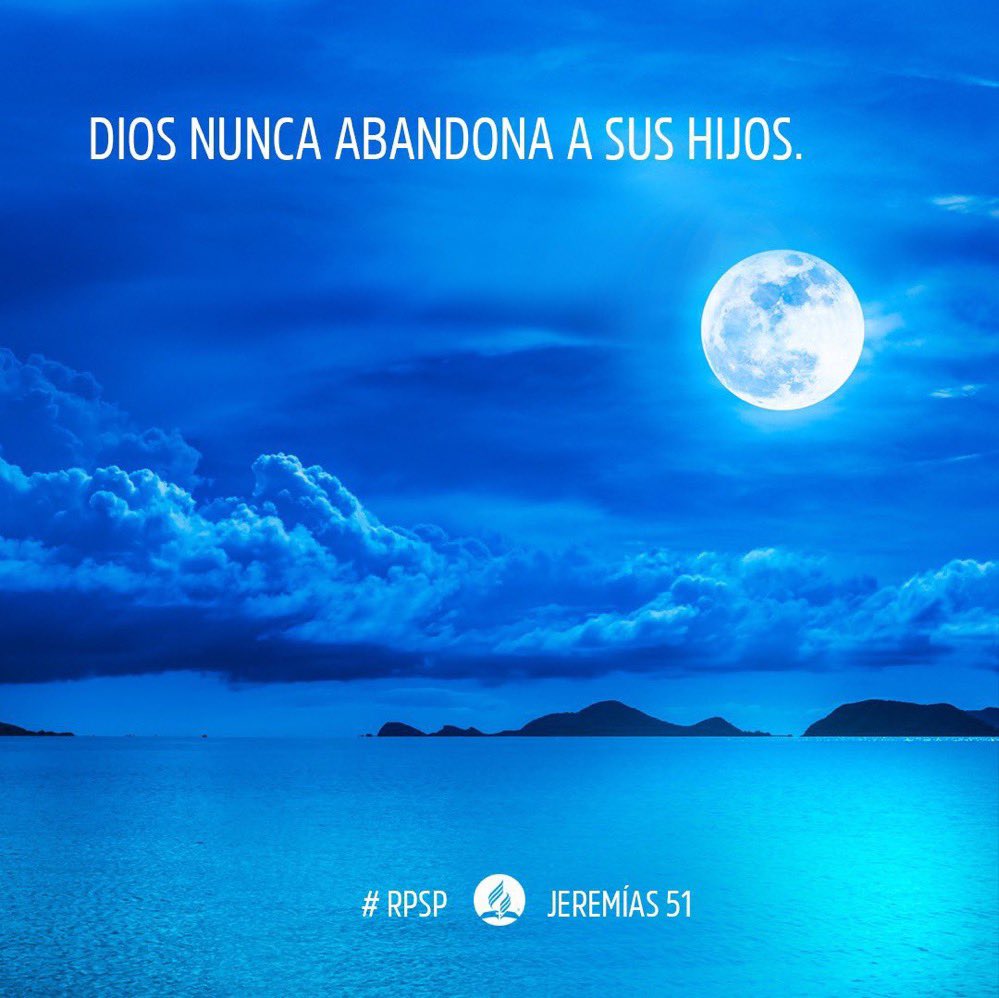 DIOS NUNCA ABANDONA A SUS HIJOS.

# RPSP JEREMÍAS 51